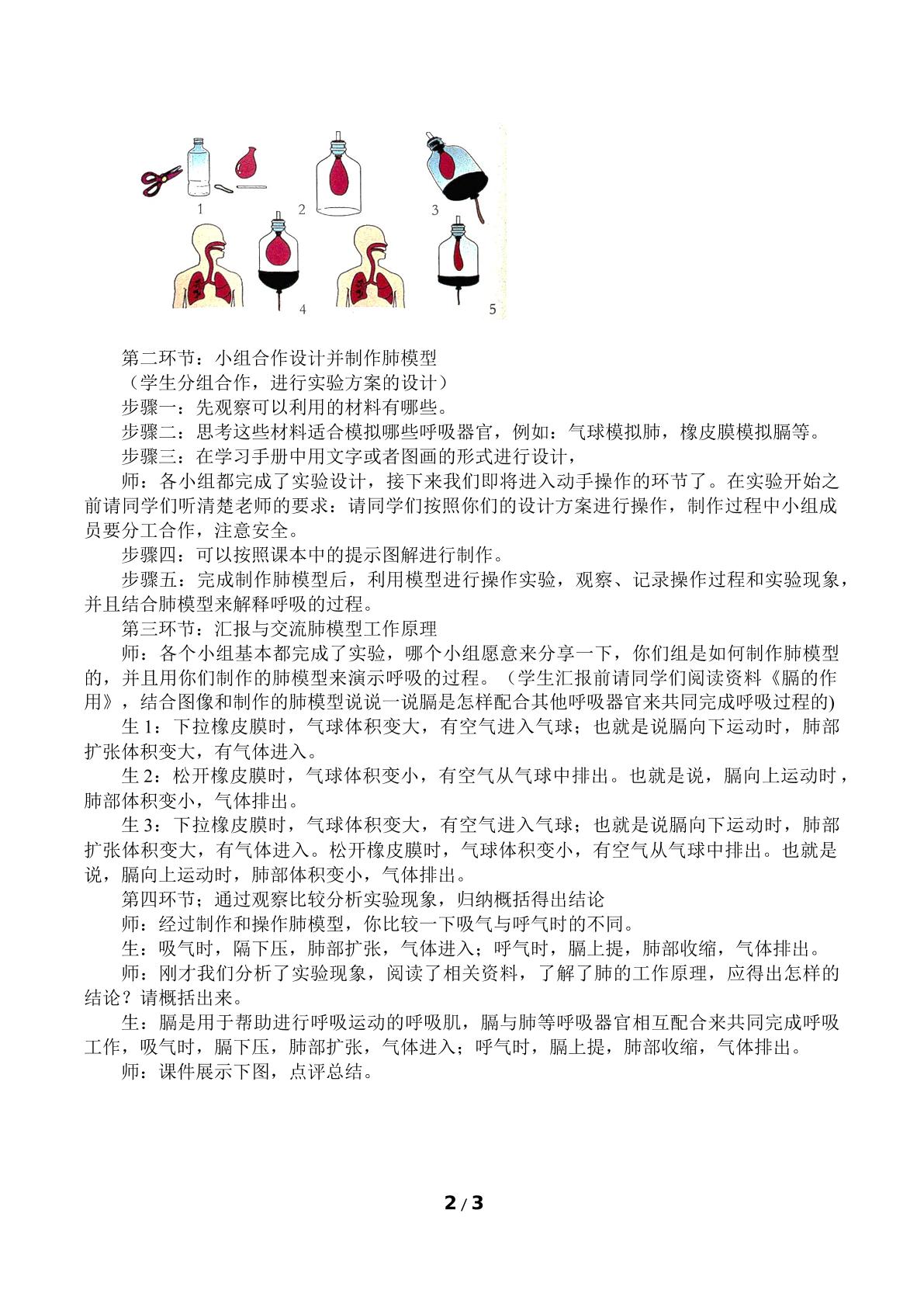 1 2 3

4 5

第二环节：小组合作设计并制作肺模型

（学生分组合作，进行实验方案的设计）

步骤一：先观察可以利用的材料有哪些。

步骤二：思考这些材料适合模拟哪些呼吸器官，例如：气球模拟肺，橡皮膜模拟膈等。

步骤三：在学习手册中用文字或者图画的形式进行设计，

师：各小组都完成了实验设计，接下来我们即将进入动手操作的环节了。在实验开始之前请同学们听清楚老师的要求：请同学们按照你们的设计方案进行操作，制作过程中小组成员要分工合作，注意安全。

步骤四：可以按照课本中的提示图解进行制作。

步骤五：完成制作肺模型后，利用模型进行操作实验，观察、记录操作过程和实验现象，并且结合肺模型来解释呼吸的过程。

第三环节：汇报与交流肺模型工作原理

师：各个小组基本都完成了实验，哪个小组愿意来分享一下，你们组是如何制作肺模型的，并且用你们制作的肺模型来演示呼吸的过程。（学生汇报前请同学们阅读资料《膈的作用》，结合图像和制作的肺模型说说一说膈是怎样配合其他呼吸器官来共同完成呼吸过程的)

生1：下拉橡皮膜时，气球体积变大，有空气进入气球；也就是说膈向下运动时，肺部扩张体积变大，有气体进入。

生2：松开橡皮膜时，气球体积变小，有空气从气球中排出。也就是说，膈向上运动时，肺部体积变小，气体排出。

生3：下拉橡皮膜时，气球体积变大，有空气进入气球；也就是说膈向下运动时，肺部扩张体积变大，有气体进入。松开橡皮膜时，气球体积变小，有空气从气球中排出。也就是说，膈向上运动时，肺部体积变小，气体排出。

第四环节；通过观察比较分析实验现象，归纳概括得出结论

师：经过制作和操作肺模型，你比较一下吸气与呼气时的不同。

生：吸气时，隔下压，肺部扩张，气体进入；呼气时，膈上提，肺部收缩，气体排出。

师：刚才我们分析了实验现象，阅读了相关资料，了解了肺的工作原理，应得出怎样的结论？请概括出来。

生：膈是用于帮助进行呼吸运动的呼吸肌，膈与肺等呼吸器官相互配合来共同完成呼吸工作，吸气时，膈下压，肺部扩张，气体进入；呼气时，膈上提，肺部收缩，气体排出。

师：课件展示下图，点评总结。

2 / 3